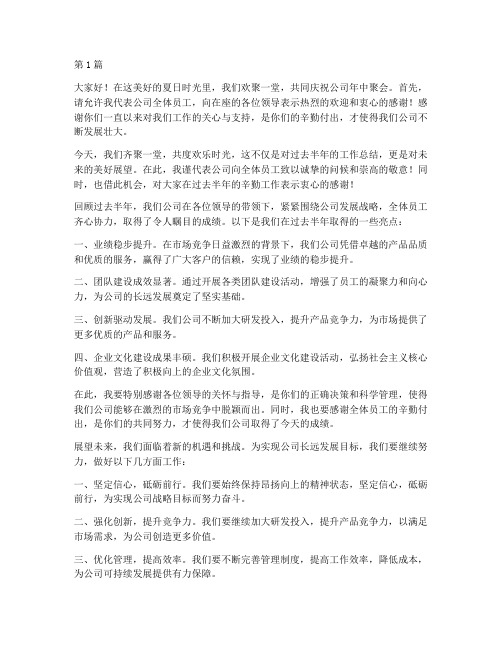 第 1 篇

大家好！在这美好的夏日时光里，我们欢聚一堂，共同庆祝公司年中聚会。首先，请允许我代表公司全体员工，向在座的各位领导表示热烈的欢迎和衷心的感谢！感谢你们一直以来对我们工作的关心与支持，是你们的辛勤付出，才使得我们公司不断发展壮大。

今天，我们齐聚一堂，共度欢乐时光，这不仅是对过去半年的工作总结，更是对未来的美好展望。在此，我谨代表公司向全体员工致以诚挚的问候和崇高的敬意！同时，也借此机会，对大家在过去半年的辛勤工作表示衷心的感谢！

回顾过去半年，我们公司在各位领导的带领下，紧紧围绕公司发展战略，全体员工齐心协力，取得了令人瞩目的成绩。以下是我们在过去半年取得的一些亮点：

一、业绩稳步提升。在市场竞争日益激烈的背景下，我们公司凭借卓越的产品品质和优质的服务，赢得了广大客户的信赖，实现了业绩的稳步提升。

二、团队建设成效显著。通过开展各类团队建设活动，增强了员工的凝聚力和向心力，为公司的长远发展奠定了坚实基础。

三、创新驱动发展。我们公司不断加大研发投入，提升产品竞争力，为市场提供了更多优质的产品和服务。

四、企业文化建设成果丰硕。我们积极开展企业文化建设活动，弘扬社会主义核心价值观，营造了积极向上的企业文化氛围。

在此，我要特别感谢各位领导的关怀与指导，是你们的正确决策和科学管理，使得我们公司能够在激烈的市场竞争中脱颖而出。同时，我也要感谢全体员工的辛勤付出，是你们的共同努力，才使得我们公司取得了今天的成绩。

展望未来，我们面临着新的机遇和挑战。为实现公司长远发展目标，我们要继续努力，做好以下几方面工作：

一、坚定信心，砥砺前行。我们要始终保持昂扬向上的精神状态，坚定信心，砥砺前行，为实现公司战略目标而努力奋斗。

二、强化创新，提升竞争力。我们要继续加大研发投入，提升产品竞争力，以满足市场需求，为公司创造更多价值。

三、优化管理，提高效率。我们要不断完善管理制度，提高工作效率，降低成本，为公司可持续发展提供有力保障。